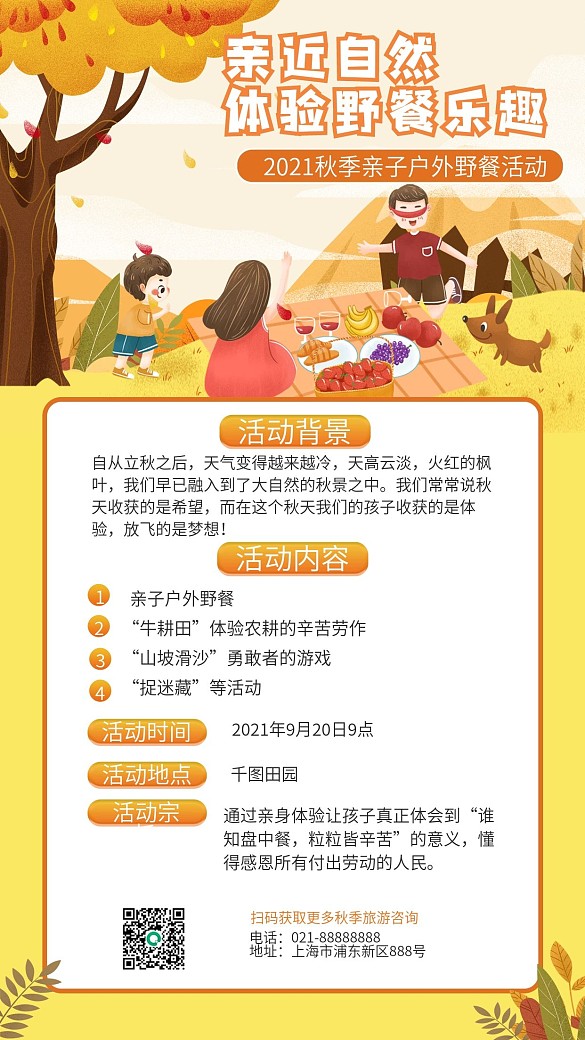 亲近自然
体验野餐乐趣

2021秋季亲子户外野餐活动

活动背景

自从立秋之后，天气变得越来越冷，天高云淡，火红的枫叶，我们早已融入到了大自然的秋景之中。我们常常说秋天收获的是希望，而在这个秋天我们的孩子收获的是体验，放飞的是梦想！

活动内容

1 亲子户外野餐
2 “牛耕田”体验农耕的辛苦劳作
3 “山坡滑沙”勇敢者的游戏
4 “捉迷藏”等活动

活动时间 2021年9月20日9点

活动地点 千图田园

活动宗 通过亲身体验让孩子真正体会到“谁知盘中餐，粒粒皆辛苦”的意义，懂得感恩所有付出劳动的人民。

扫码获取更多秋季旅游咨询
电话：021-88888888
地址：上海市浦东新区888号